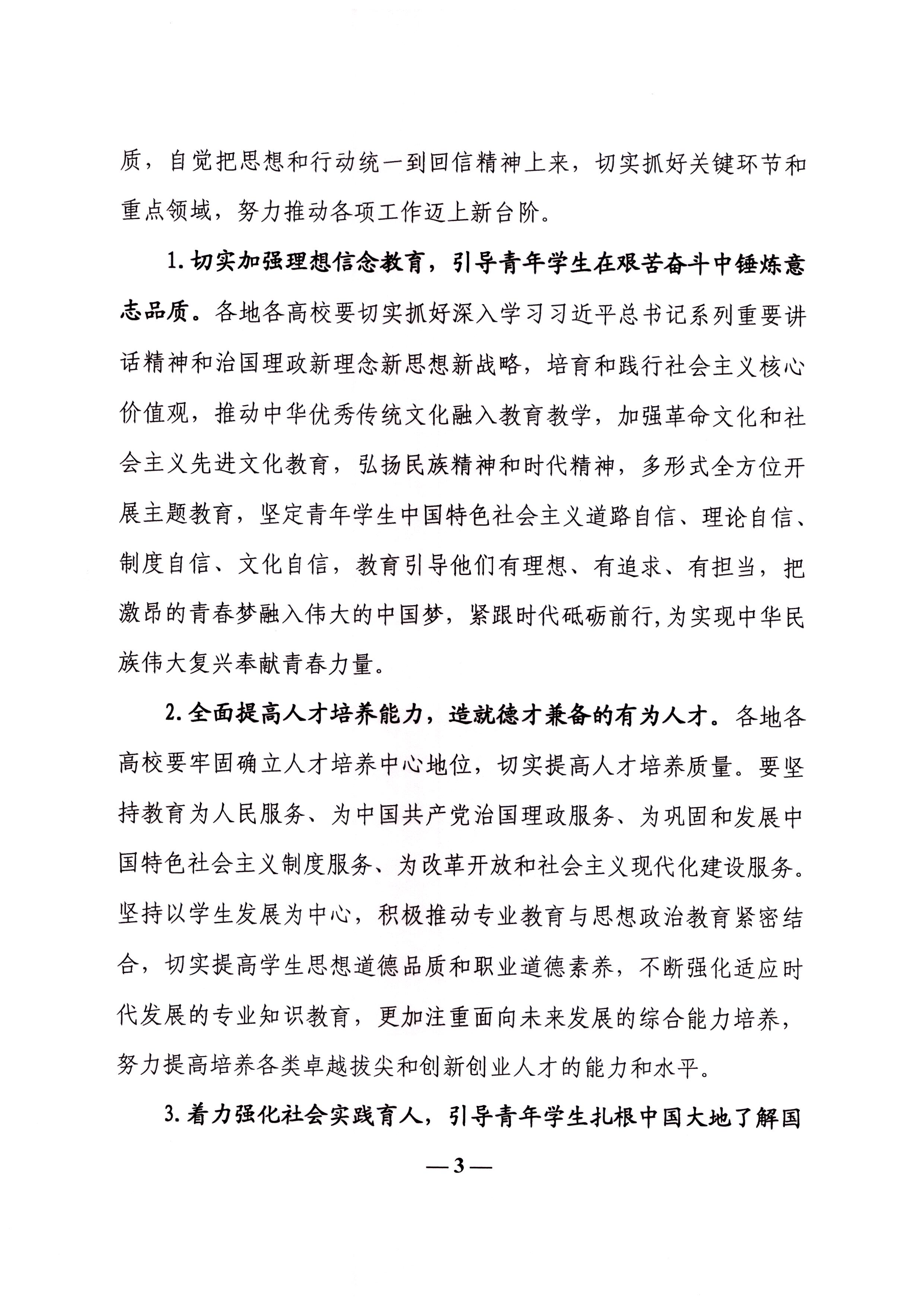 质，自觉把思想和行动统一到回信精神上来，切实抓好关键环节和重点领域，努力推动各项工作迈上新台阶。

1. 切实加强理想信念教育，引导青年学生在艰苦奋斗中锤炼意志品质。各地各高校要切实抓好深入学习习近平总书记系列重要讲话精神和治国理政新理念新思想新战略，培育和践行社会主义核心价值观，推动中华优秀传统文化融入教育教学，加强革命文化和社会主义先进文化教育，弘扬民族精神和时代精神，多形式全方位开展主题教育，坚定青年学生中国特色社会主义道路自信、理论自信、制度自信、文化自信，教育引导他们有理想、有追求、有担当，把激昂的青春梦融入伟大的中国梦，紧跟时代砥砺前行，为实现中华民族伟大复兴奉献青春力量。

2. 全面提高人才培养能力，造就德才兼备的有为人才。各地各高校要牢固确立人才培养中心地位，切实提高人才培养质量。要坚持教育为人民服务、为中国共产党治国理政服务、为巩固和发展中国特色社会主义制度服务、为改革开放和社会主义现代化建设服务。坚持以学生发展为中心，积极推动专业教育与思想政治教育紧密结合，切实提高学生思想道德品质和职业道德素养，不断强化适应时代发展的专业知识教育，更加注重面向未来发展的综合能力培养，努力提高培养各类卓越拔尖和创新创业人才的能力和水平。

3. 着力强化社会实践育人，引导青年学生扎根中国大地了解国

— 3 —